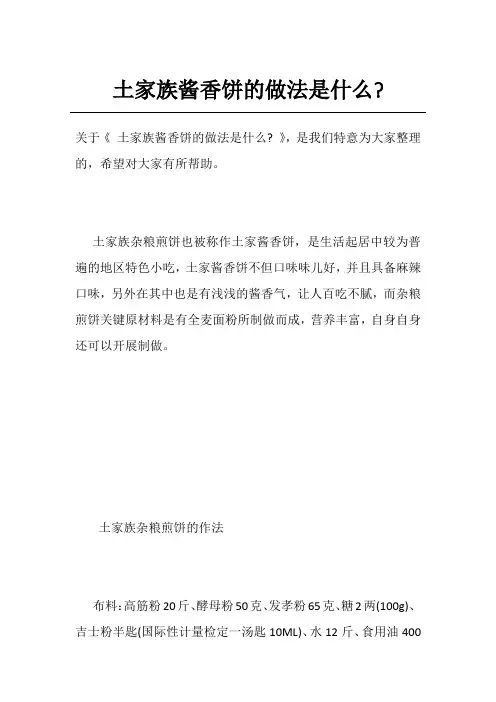 土家族酱香饼的做法是什么?

关于《 土家族酱香饼的做法是什么? 》,是我们特意为大家整理的,希望对大家有所帮助。

土家族杂粮煎饼也被称作土家酱香饼,是生活起居中较为普遍的地区特色小吃,土家酱香饼不但口味味儿好,并且具备麻辣口味,另外在其中也是有浅浅的酱香气,让人百吃不腻,而杂粮煎饼关键原材料是有全麦面粉所制做而成,营养丰富,自身自身还可以开展制做。

土家族杂粮煎饼的作法

布料:高筋粉 20 斤、酵母粉 50 克、发孝粉 65 克、糖 2 两(100g)、吉士粉半匙(国际性计量检定一汤匙 10ML)、水 12 斤、食用油 400